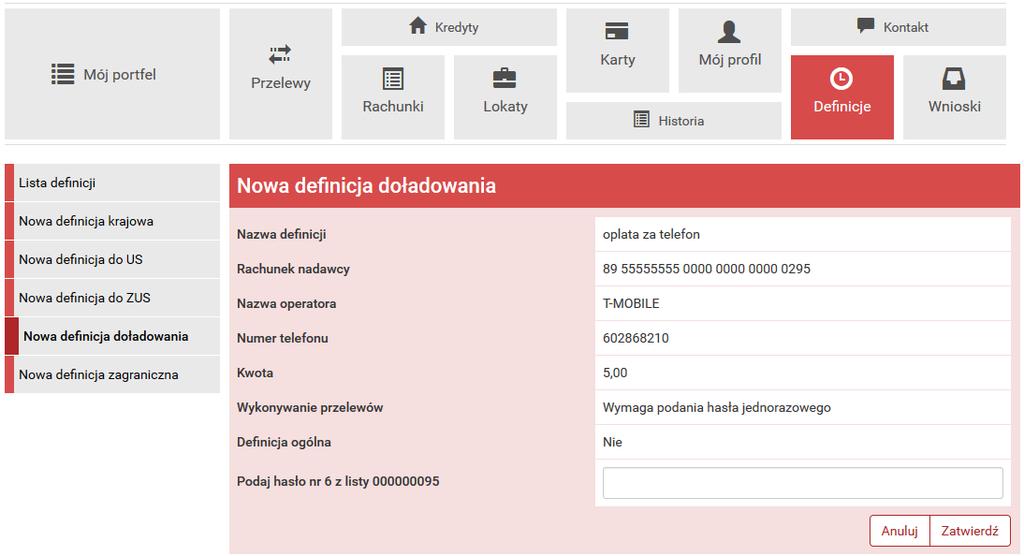 Mój portfel

Przelewy

Kredyty

Rachunki

Lokaty

Karty

Mój profil

Historia

Kontakt

Definicje

Wnioski

Lista definicji
Nowa definicja krajowa
Nowa definicja do US
Nowa definicja do ZUS
Nowa definicja doładowania
Nowa definicja zagraniczna

Nowa definicja doładowania

| | |
|---|---|
| Nazwa definicji | oplata za telefon |
| Rachunek nadawcy | 89 55555555 0000 0000 0000 0295 |
| Nazwa operatora | T-MOBILE |
| Numer telefonu | 602868210 |
| Kwota | 5,00 |
| Wykonywanie przelewów | Wymaga podania hasła jednorazowego |
| Definicja ogólna | Nie |
| Podaj hasło nr 6 z listy 000000095 | |

Anuluj Zatwierdź